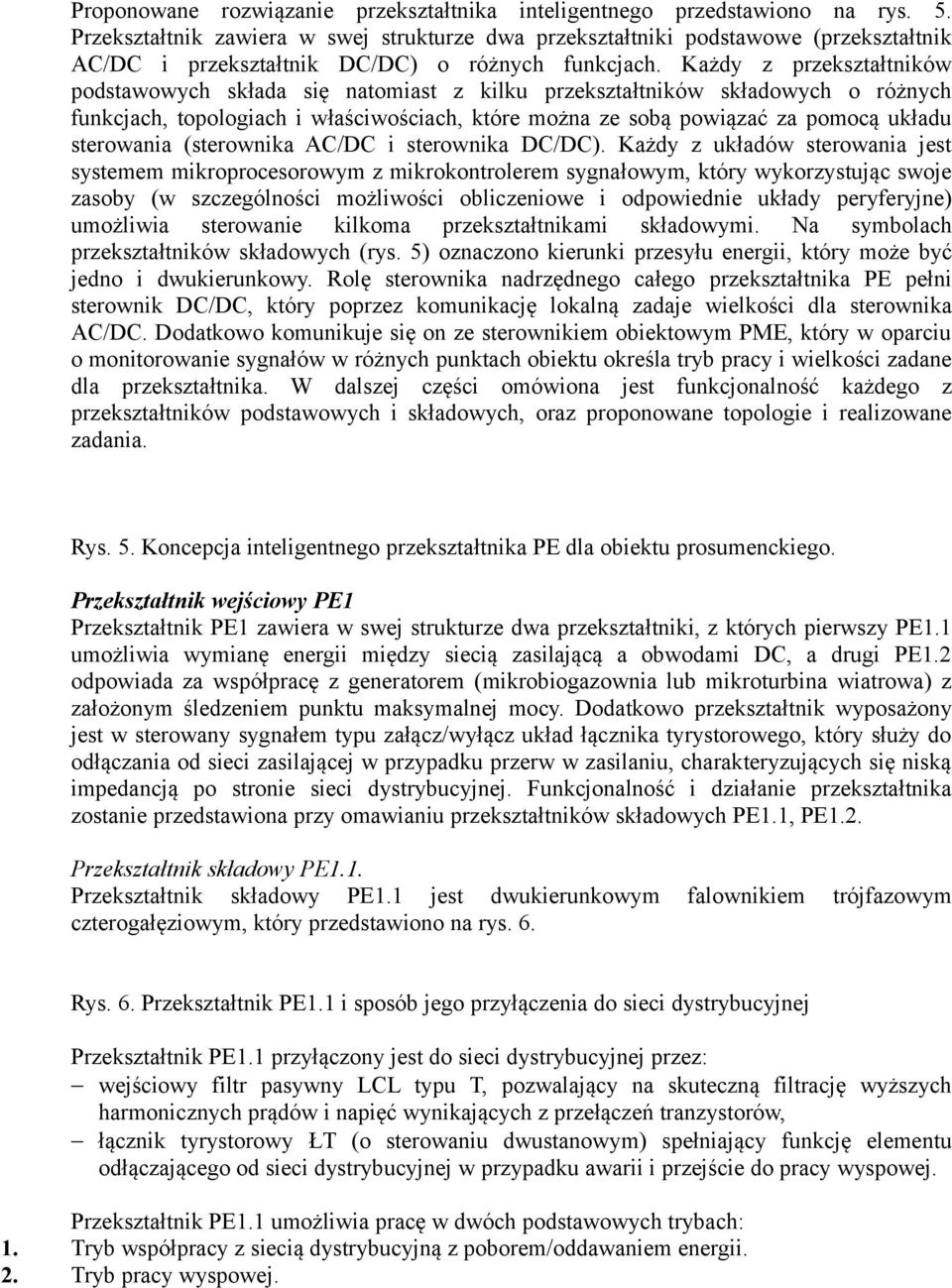 Proponowane rozwiązanie przekształtnika inteligentnego przedstawiono na rys. 5. Przekształtnik zawiera w swej strukturze dwa przekształtniki podstawowe (przekształtnik AC/DC i przekształtnik DC/DC) o różnych funkcjach. Każdy z przekształtników podstawowych składa się natomiast z kilku przekształtników składowych o różnych funkcjach, topologiach i właściwościach, które można ze sobą powiązać za pomocą układu sterowania (sterownika AC/DC i sterownika DC/DC). Każdy z układów sterowania jest systemem mikroprocesorowym z mikrokontrolerem sygnałowym, który wykorzystując swoje zasoby (w szczególności możliwości obliczeniowe i odpowiednie układy peryferyjne) umożliwia sterowanie kilkoma przekształtnikami składowymi. Na symbolach przekształtników składowych (rys. 5) oznaczono kierunki przesyłu energii, który może być jedno i dwukierunkowy. Rolę sterownika nadrzędnego całego przekształtnika PE pełni sterownik DC/DC, który poprzez komunikację lokalną zadaje wielkości dla sterownika AC/DC. Dodatkowo komunikuje się on ze sterownikiem obiektowym PME, który w oparciu o monitorowanie sygnałów w różnych punktach obiektu określa tryb pracy i wielkości zadane dla przekształtnika. W dalszej części omówiona jest funkcjonalność każdego z przekształtników podstawowych i składowych, oraz proponowane topologie i realizowane zadania.

Rys. 5. Koncepcja inteligentnego przekształtnika PE dla obiektu prosumenckiego.

Przekształtnik wejściowy PE1
Przekształtnik PE1 zawiera w swej strukturze dwa przekształtniki, z których pierwszy PE1.1 umożliwia wymianę energii między siecią zasilającą a obwodami DC, a drugi PE1.2 odpowiada za współpracę z generatorem (mikrobiogazownia lub mikroturbina wiatrowa) z założonym śledzeniem punktu maksymalnej mocy. Dodatkowo przekształtnik wyposażony jest w sterowany sygnałem typu załącz/wyłącz układ łącznika tyrystorowego, który służy do odłączania od sieci zasilającej w przypadku przerw w zasilaniu, charakteryzujących się niską impedancją po stronie sieci dystrybucyjnej. Funkcjonalność i działanie przekształtnika zostanie przedstawiona przy omawianiu przekształtników składowych PE1.1, PE1.2.

Przekształtnik składowy PE1.1.
Przekształtnik składowy PE1.1 jest dwukierunkowym falownikiem trójfazowym czterogałęziowym, który przedstawiono na rys. 6.

Rys. 6. Przekształtnik PE1.1 i sposób jego przyłączenia do sieci dystrybucyjnej

Przekształtnik PE1.1 przyłączony jest do sieci dystrybucyjnej przez:
– wejściowy filtr pasywny LCL typu T, pozwalający na skuteczną filtrację wyższych harmonicznych prądów i napięć wynikających z przełączeń tranzystorów,
– łącznik tyrystorowy ŁT (o sterowaniu dwustanowym) spełniający funkcję elementu odłączającego od sieci dystrybucyjnej w przypadku awarii i przejście do pracy wyspowej.

Przekształtnik PE1.1 umożliwia pracę w dwóch podstawowych trybach:
1. Tryb współpracy z siecią dystrybucyjną z poborem/oddawaniem energii.
2. Tryb pracy wyspowej.